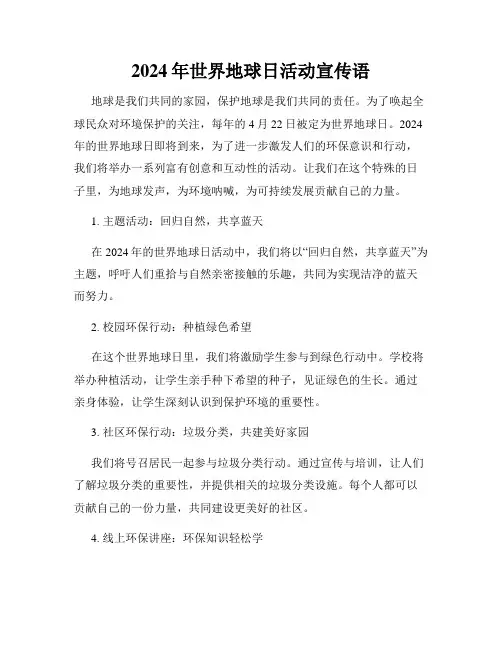 2024年世界地球日活动宣传语

地球是我们共同的家园，保护地球是我们共同的责任。为了唤起全球民众对环境保护的关注，每年的4月22日被定为世界地球日。2024年的世界地球日即将到来，为了进一步激发人们的环保意识和行动，我们将举办一系列富有创意和互动性的活动。让我们在这个特殊的日子里，为地球发声，为环境呐喊，为可持续发展贡献自己的力量。

1. 主题活动：回归自然，共享蓝天

在2024年的世界地球日活动中，我们将以“回归自然，共享蓝天”为主题，呼吁人们重拾与自然亲密接触的乐趣，共同为实现洁净的蓝天而努力。

2. 校园环保行动：种植绿色希望

在这个世界地球日里，我们将激励学生参与到绿色行动中。学校将举办种植活动，让学生亲手种下希望的种子，见证绿色的生长。通过亲身体验，让学生深刻认识到保护环境的重要性。

3. 社区环保行动：垃圾分类，共建美好家园

我们将号召居民一起参与垃圾分类行动。通过宣传与培训，让人们了解垃圾分类的重要性，并提供相关的垃圾分类设施。每个人都可以贡献自己的一份力量，共同建设更美好的社区。

4. 线上环保讲座：环保知识轻松学